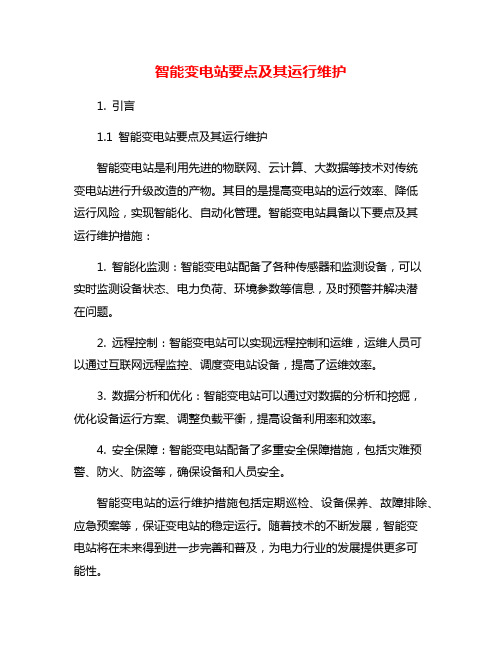 智能变电站要点及其运行维护

1. 引言

1.1 智能变电站要点及其运行维护

智能变电站是利用先进的物联网、云计算、大数据等技术对传统变电站进行升级改造的产物。其目的是提高变电站的运行效率、降低运行风险，实现智能化、自动化管理。智能变电站具备以下要点及其运行维护措施：

1. 智能化监测：智能变电站配备了各种传感器和监测设备，可以实时监测设备状态、电力负荷、环境参数等信息，及时预警并解决潜在问题。

2. 远程控制：智能变电站可以实现远程控制和运维，运维人员可以通过互联网远程监控、调度变电站设备，提高了运维效率。

3. 数据分析和优化：智能变电站可以通过对数据的分析和挖掘，优化设备运行方案、调整负载平衡，提高设备利用率和效率。

4. 安全保障：智能变电站配备了多重安全保障措施，包括灾难预警、防火、防盗等，确保设备和人员安全。

智能变电站的运行维护措施包括定期巡检、设备保养、故障排除、应急预案等，保证变电站的稳定运行。随着技术的不断发展，智能变电站将在未来得到进一步完善和普及，为电力行业的发展提供更多可能性。